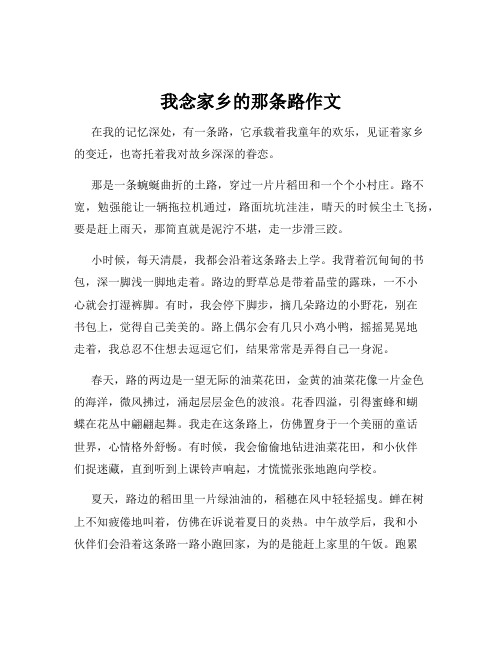 我念家乡的那条路作文

在我的记忆深处，有一条路，它承载着我童年的欢乐，见证着家乡的变迁，也寄托着我对故乡深深的眷恋。

那是一条蜿蜒曲折的土路，穿过一片片稻田和一个个小村庄。路不宽，勉强能让一辆拖拉机通过，路面坑坑洼洼，晴天的时候尘土飞扬，要是赶上雨天，那简直就是泥泞不堪，走一步滑三跤。

小时候，每天清晨，我都会沿着这条路去上学。我背着沉甸甸的书包，深一脚浅一脚地走着。路边的野草总是带着晶莹的露珠，一不小心就会打湿裤脚。有时，我会停下脚步，摘几朵路边的小野花，别在书包上，觉得自己美美的。路上偶尔会有几只小鸡小鸭，摇摇晃晃地走着，我总忍不住想去逗逗它们，结果常常是弄得自己一身泥。

春天，路的两边是一望无际的油菜花田，金黄的油菜花像一片金色的海洋，微风拂过，涌起层层金色的波浪。花香四溢，引得蜜蜂和蝴蝶在花丛中翩翩起舞。我走在这条路上，仿佛置身于一个美丽的童话世界，心情格外舒畅。有时候，我会偷偷地钻进油菜花田，和小伙伴们捉迷藏，直到听到上课铃声响起，才慌慌张张地跑向学校。

夏天，路边的稻田里一片绿油油的，稻穗在风中轻轻摇曳。蝉在树上不知疲倦地叫着，仿佛在诉说着夏日的炎热。中午放学后，我和小伙伴们会沿着这条路一路小跑回家，为的是能赶上家里的午饭。跑累